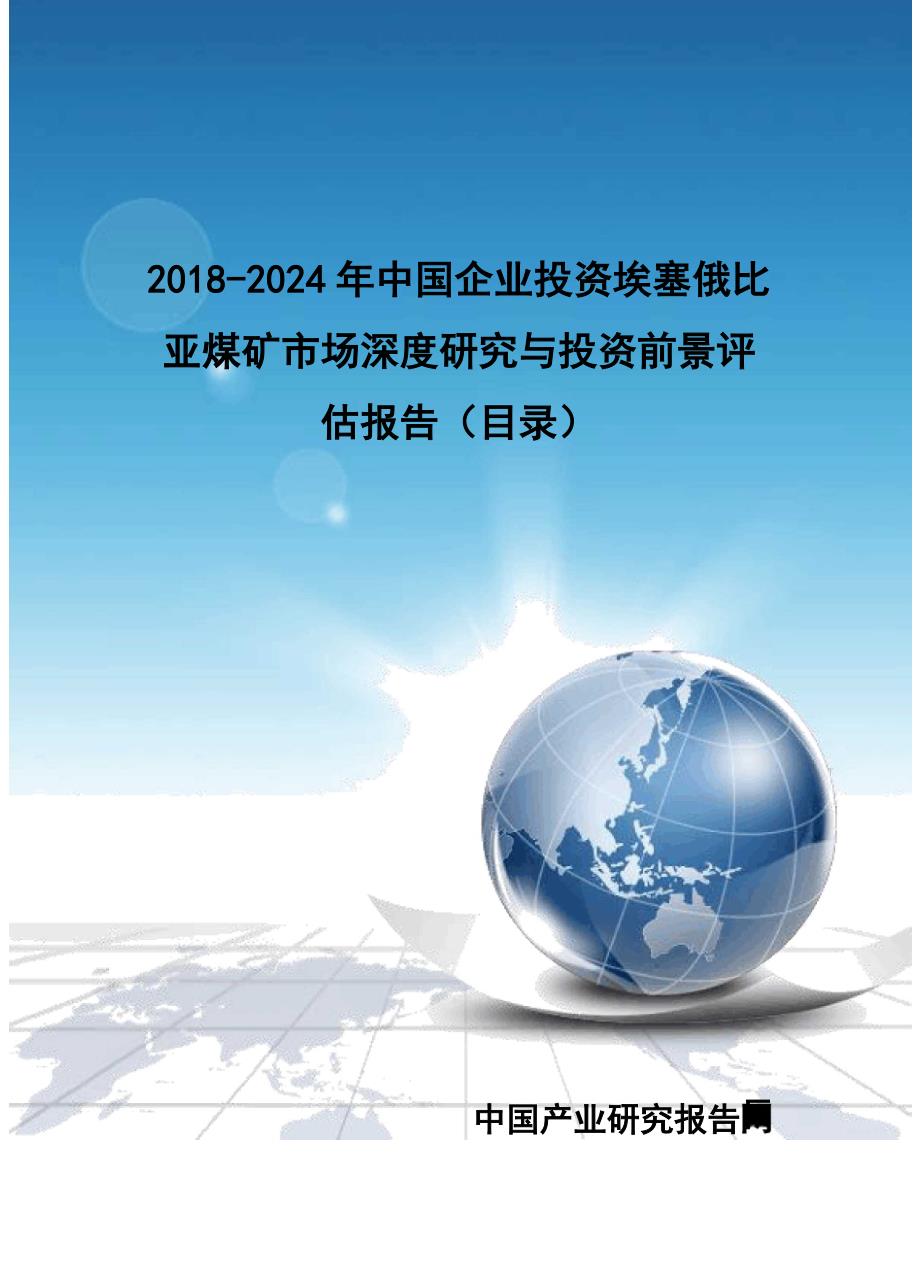 2018-2024年中国企业投资埃塞俄比亚煤矿市场深度研究与投资前景评估报告（目录）

中国产业研究报告网